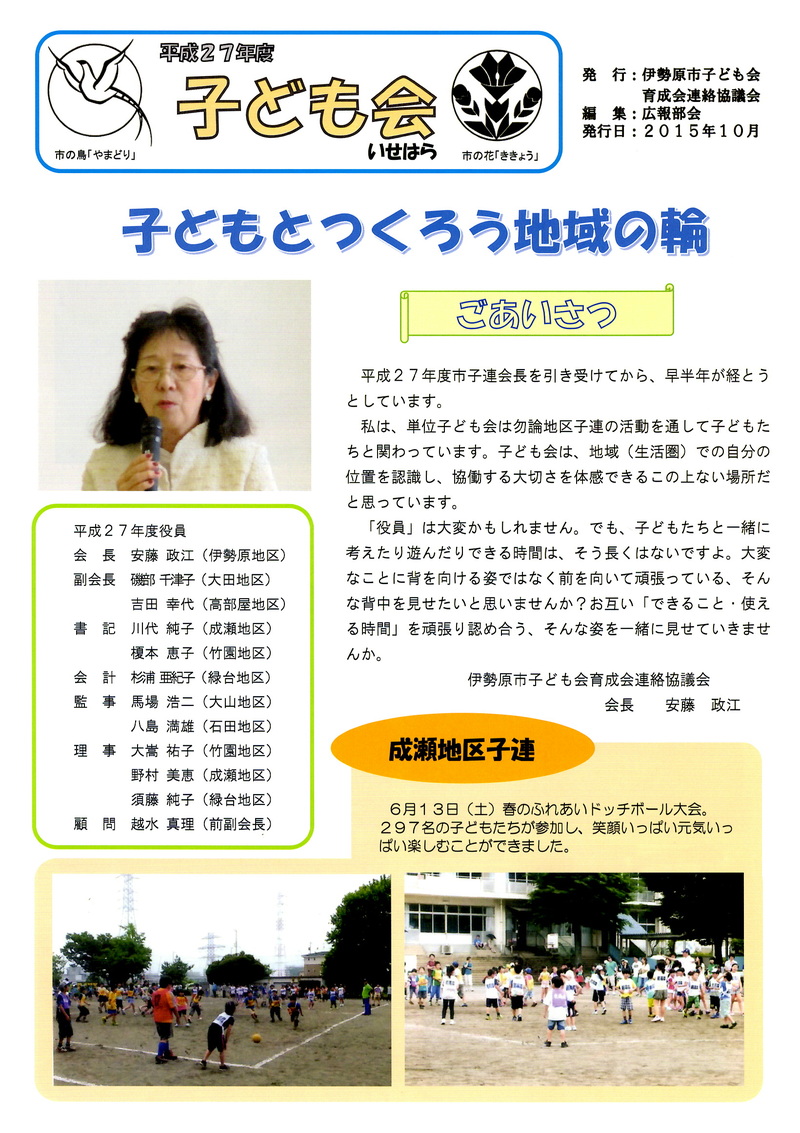 平成２７年度
子ども会
いせはら
市の鳥「やまどり」
市の花「ききょう」

発　行：伊勢原市子ども会育成会連絡協議会
編　集：広報部会
発行日：２０１５年１０月

子どもとつくろう地域の輪

ごあいさつ

平成２７年度市子連会長を引き受けてから、早半年が経とうとしています。

私は、単位子ども会は勿論地区子連の活動を通して子どもたちと関わっています。子ども会は、地域（生活圏）での自分の位置を認識し、協働する大切さを体感できるこの上ない場所だと思っています。

「役員」は大変かもしれません。でも、子どもたちと一緒に考えたり遊んだりできる時間は、そう長くはないですよ。大変なことに背を向ける姿ではなく前を向いて頑張っている、そんな背中を見せたいと思いませんか？お互い「できること・使える時間」を頑張り認め合う、そんな姿を一緒に見せていきませんか。

伊勢原市子ども会育成会連絡協議会
会長　安藤　政江

平成２７年度役員
会　長　安藤 政江（伊勢原地区）
副会長　磯部 千津子（大田地区）
　　　　吉田 幸代（高部屋地区）
書　記　川代 純子（成瀬地区）
　　　　榎本 恵子（竹園地区）
会　計　杉浦 亜紀子（緑台地区）
監　事　馬場 浩二（大山地区）
　　　　八島 満雄（石田地区）
理　事　大嵩 祐子（竹園地区）
　　　　野村 美恵（成瀬地区）
　　　　須藤 純子（緑台地区）
顧　問　越水 真理（前副会長）

成瀬地区子連

６月１３日（土）春のふれあいドッチボール大会。２９７名の子どもたちが参加し、笑顔いっぱい元気いっぱい楽しむことができました。